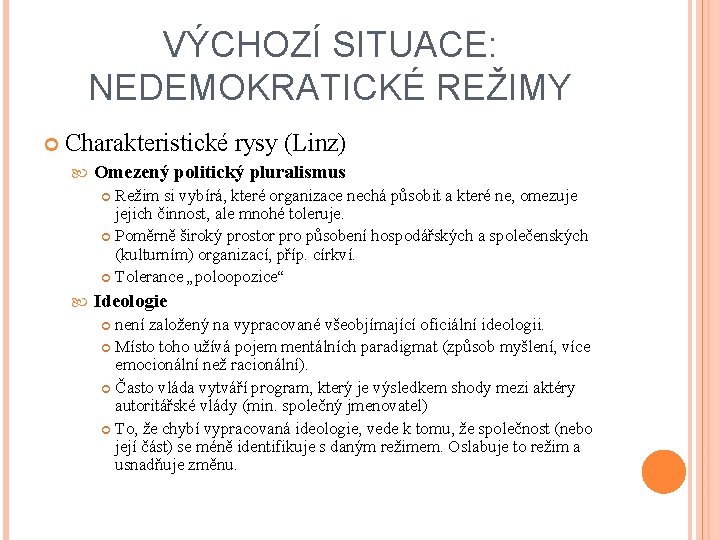 VÝCHOZÍ SITUACE: NEDEMOKRATICKÉ REŽIMY

Charakteristické rysy (Linz)

Omezený politický pluralismus

Režim si vybírá, které organizace nechá působit a které ne, omezuje jejich činnost, ale mnohé toleruje.

Poměrně široký prostor pro působení hospodářských a společenských (kulturním) organizací, příp. církví.

Tolerance „poloopozice“

Ideologie

není založený na vypracované všeobjímající oficiální ideologii.

Místo toho užívá pojem mentálních paradigmat (způsob myšlení, více emocionální než racionální).

Často vláda vytváří program, který je výsledkem shody mezi aktéry autoritářské vlády (min. společný jmenovatel)

To, že chybí vypracovaná ideologie, vede k tomu, že společnost (nebo její část) se méně identifikuje s daným režimem. Oslabuje to režim a usnadňuje změnu.